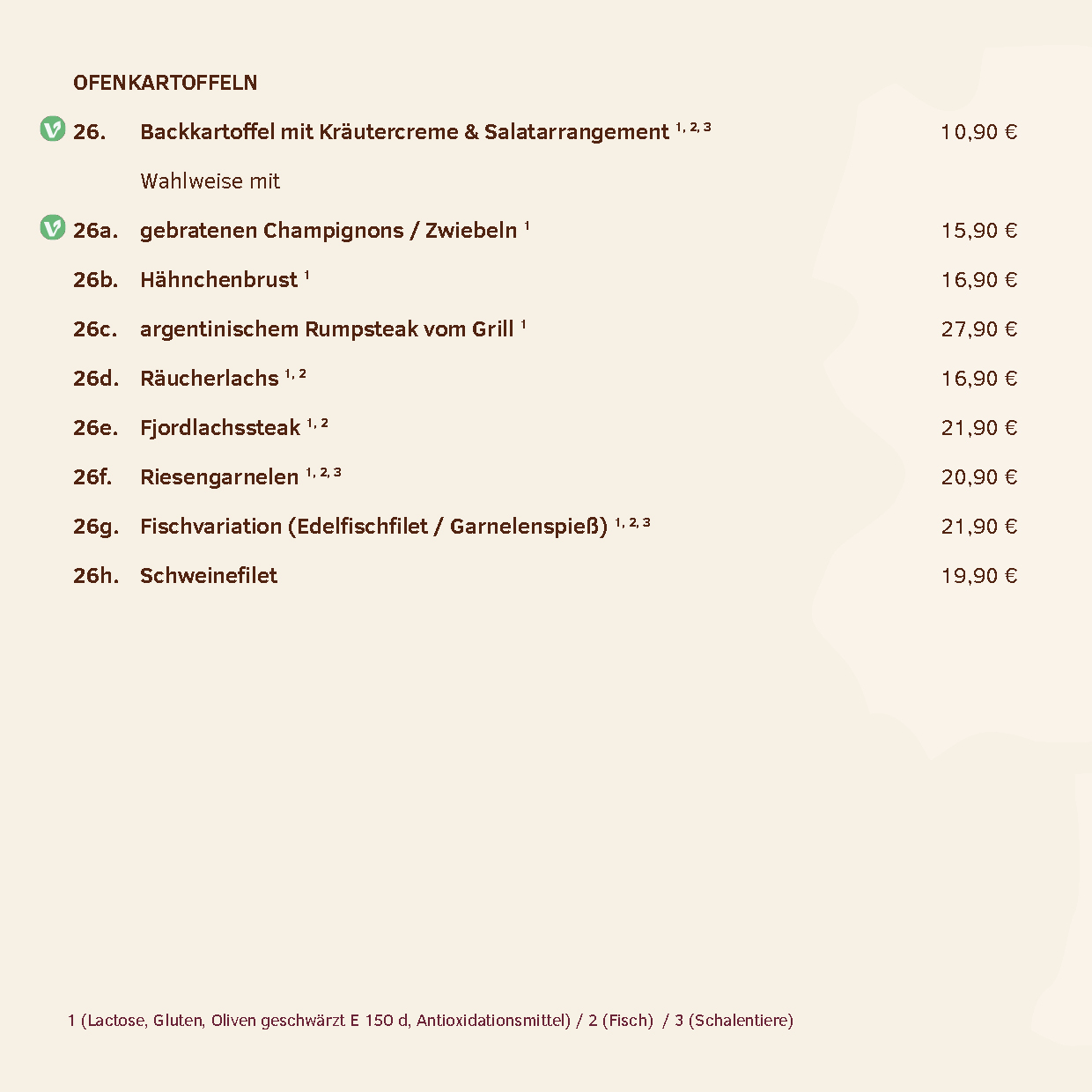 OFENKARTOFFELN

26. Backkartoffel mit Kräutercreme & Salatarrangement $^{1, 2, 3}$ 10,90 €

Wahlweise mit

26a. gebratenen Champignons / Zwiebeln $^{1}$ 15,90 €

26b. Hähnchenbrust $^{1}$ 16,90 €

26c. argentinischem Rumpsteak vom Grill $^{1}$ 27,90 €

26d. Räucherlachs $^{1, 2}$ 16,90 €

26e. Fjordlachssteak $^{1, 2}$ 21,90 €

26f. Riesengarnelen $^{1, 2, 3}$ 20,90 €

26g. Fischvariation (Edelfischfilet / Garnelenspieß) $^{1, 2, 3}$ 21,90 €

26h. Schweinefilet 19,90 €

1 (Lactose, Gluten, Oliven geschwärzt E 150 d, Antioxidationsmittel) / 2 (Fisch) / 3 (Schalentiere)